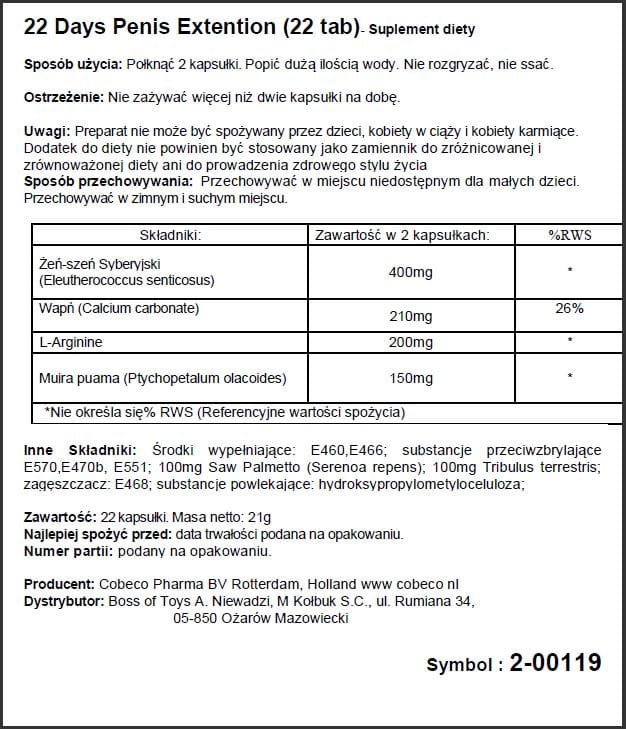 22 Days Penis Extention (22 tab)- Suplement diety

Sposób użycia: Połknąć 2 kapsułki. Popić dużą ilością wody. Nie rozgryzać, nie ssać.

Ostrzeżenie: Nie zażywać więcej niż dwie kapsułki na dobę.

Uwagi: Preparat nie może być spożywany przez dzieci, kobiety w ciąży i kobiety karmiące. Dodatek do diety nie powinien być stosowany jako zamiennik do zróżnicowanej i zrównoważonej diety ani do prowadzenia zdrowego stylu życia
Sposób przechowywania: Przechowywać w miejscu niedostępnym dla małych dzieci. Przechowywać w zimnym i suchym miejscu.

| Składniki: | Zawartość w 2 kapsułkach: | %RWS |
|---|---|---|
| Żeń-szeń Syberyjski (Eleutherococcus senticosus) | 400mg | * |
| Wapń (Calcium carbonate) | 210mg | 26% |
| L-Arginine | 200mg | * |
| Muira puama (Ptychopetalum olacoides) | 150mg | * |
| *Nie określa się% RWS (Referencyjne wartości spożycia) | | |

Inne Składniki: Środki wypełniające: E460,E466; substancje przeciwzbrylające E570,E470b, E551; 100mg Saw Palmetto (Serenoa repens); 100mg Tribulus terrestris; zagęszczacz: E468; substancje powlekające: hydroksypropylometyloceluloza;

Zawartość: 22 kapsułki. Masa netto: 21g
Najlepiej spożyć przed: data trwałości podana na opakowaniu.
Numer partii: podany na opakowaniu.

Producent: Cobeco Pharma BV Rotterdam, Holland www cobeco nl
Dystrybutor: Boss of Toys A. Niewadzi, M Kołbuk S.C., ul. Rumiana 34, 05-850 Ożarów Mazowiecki

Symbol : 2-00119